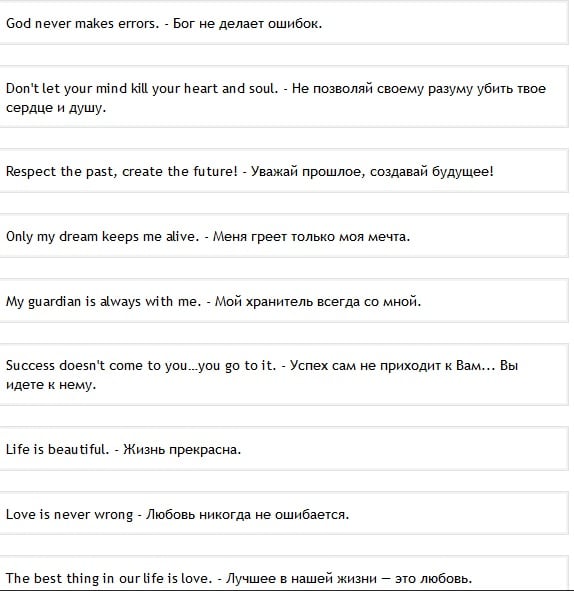 God never makes errors. - Бог не делает ошибок.

Don't let your mind kill your heart and soul. - Не позволяй своему разуму убить твое сердце и душу.

Respect the past, create the future! - Уважай прошлое, создавай будущее!

Only my dream keeps me alive. - Меня греет только моя мечта.

My guardian is always with me. - Мой хранитель всегда со мной.

Success doesn't come to you…you go to it. - Успех сам не приходит к Вам... Вы идете к нему.

Life is beautiful. - Жизнь прекрасна.

Love is never wrong - Любовь никогда не ошибается.

The best thing in our life is love. - Лучшее в нашей жизни — это любовь.